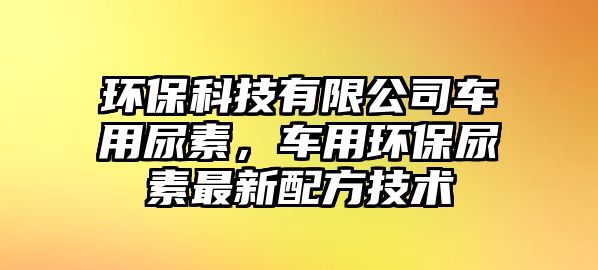 环保科技有限公司车用尿素，车用环保尿素最新配方技术